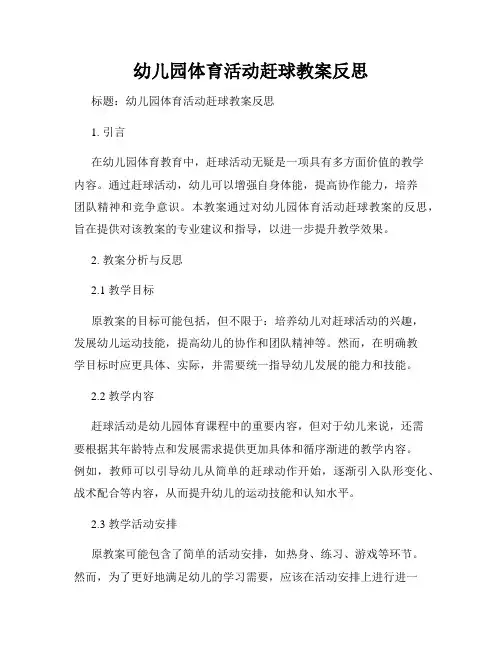 幼儿园体育活动赶球教案反思

标题：幼儿园体育活动赶球教案反思

1. 引言

在幼儿园体育教育中，赶球活动无疑是一项具有多方面价值的教学内容。通过赶球活动，幼儿可以增强自身体能，提高协作能力，培养团队精神和竞争意识。本教案通过对幼儿园体育活动赶球教案的反思，旨在提供对该教案的专业建议和指导，以进一步提升教学效果。

2. 教案分析与反思

2.1 教学目标

原教案的目标可能包括，但不限于：培养幼儿对赶球活动的兴趣，发展幼儿运动技能，提高幼儿的协作和团队精神等。然而，在明确教学目标时应更具体、实际，并需要统一指导幼儿发展的能力和技能。

2.2 教学内容

赶球活动是幼儿园体育课程中的重要内容，但对于幼儿来说，还需要根据其年龄特点和发展需求提供更加具体和循序渐进的教学内容。例如，教师可以引导幼儿从简单的赶球动作开始，逐渐引入队形变化、战术配合等内容，从而提升幼儿的运动技能和认知水平。

2.3 教学活动安排

原教案可能包含了简单的活动安排，如热身、练习、游戏等环节。然而，为了更好地满足幼儿的学习需要，应该在活动安排上进行进一